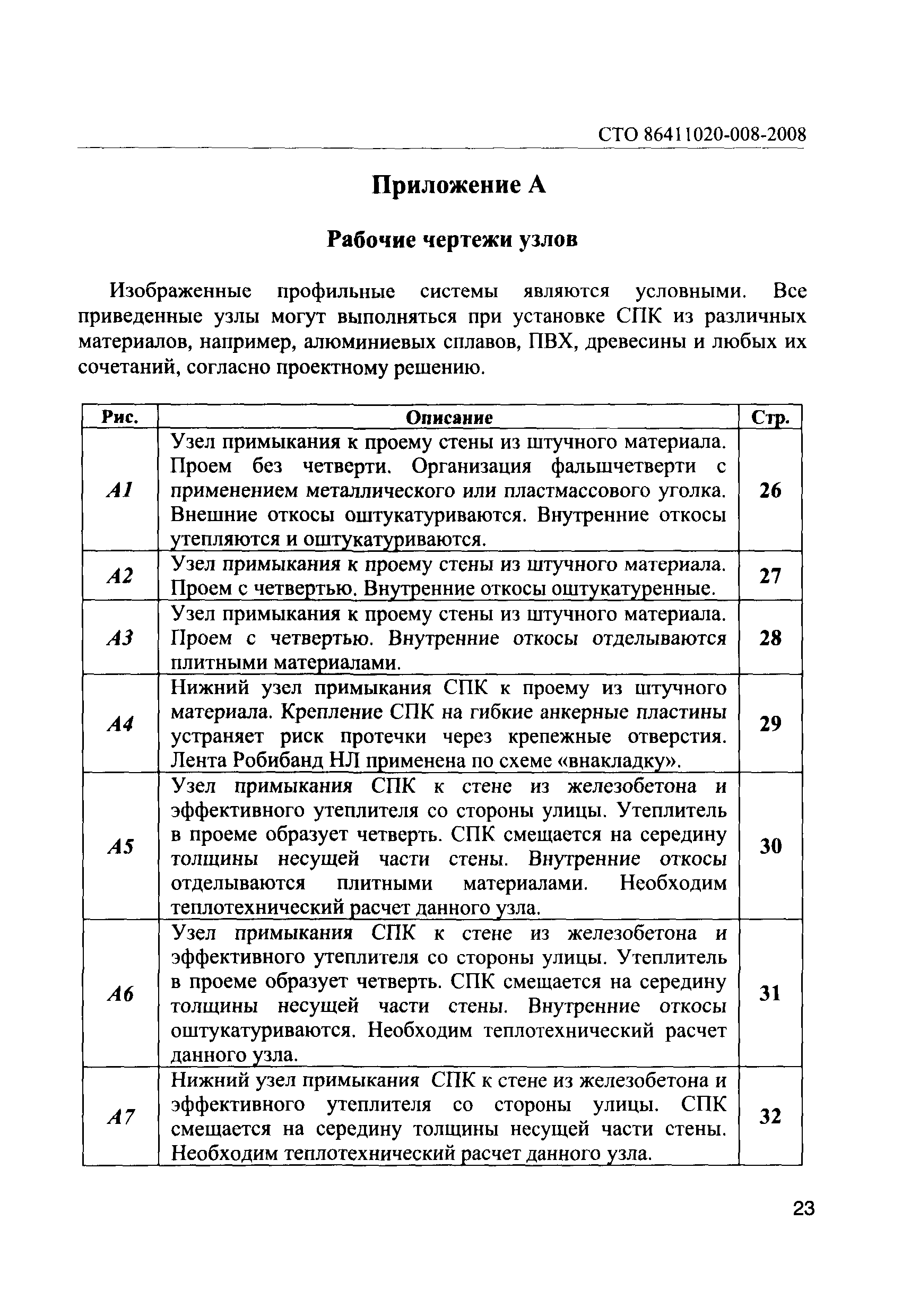 СТО 86411020-008-2008

Приложение А

Рабочие чертежи узлов

Изображенные профильные системы являются условными. Все приведенные узлы могут выполняться при установке СПК из различных материалов, например, алюминиевых сплавов, ПВХ, древесины и любых их сочетаний, согласно проектному решению.

| Рис. | Описание | Стр. |
|---|---|---|
| А1 | Узел примыкания к проему стены из штучного материала. Проем без четверти. Организация фальшчетверти с применением металлического или пластмассового уголка. Внешние откосы оштукатуриваются. Внутренние откосы утепляются и оштукатуриваются. | 26 |
| А2 | Узел примыкания к проему стены из штучного материала. Проем с четвертью. Внутренние откосы оштукатуренные. | 27 |
| А3 | Узел примыкания к проему стены из штучного материала. Проем с четвертью. Внутренние откосы отделываются плитными материалами. | 28 |
| А4 | Нижний узел примыкания СПК к проему из штучного материала. Крепление СПК на гибкие анкерные пластины устраняет риск протечки через крепежные отверстия. Лента Робибанд НЛ применена по схеме «внакладку». | 29 |
| А5 | Узел примыкания СПК к стене из железобетона и эффективного утеплителя со стороны улицы. Утеплитель в проеме образует четверть. СПК смещается на середину толщины несущей части стены. Внутренние откосы отделываются плитными материалами. Необходим теплотехнический расчет данного узла. | 30 |
| А6 | Узел примыкания СПК к стене из железобетона и эффективного утеплителя со стороны улицы. Утеплитель в проеме образует четверть. СПК смещается на середину толщины несущей части стены. Внутренние откосы оштукатуриваются. Необходим теплотехнический расчет данного узла. | 31 |
| А7 | Нижний узел примыкания СПК к стене из железобетона и эффективного утеплителя со стороны улицы. СПК смещается на середину толщины несущей части стены. Необходим теплотехнический расчет данного узла. | 32 |

23